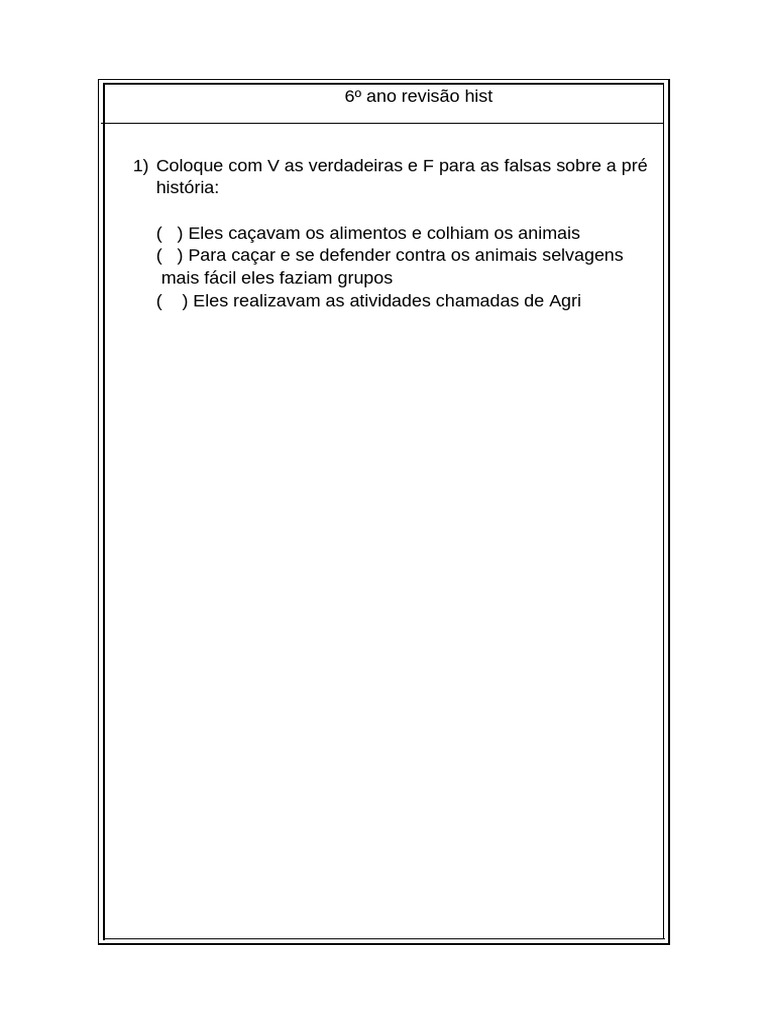 6º ano revisão hist

1) Coloque com V as verdadeiras e F para as falsas sobre a pré história:

( ) Eles caçavam os alimentos e colhiam os animais
( ) Para caçar e se defender contra os animais selvagens mais fácil eles faziam grupos
( ) Eles realizavam as atividades chamadas de Agri